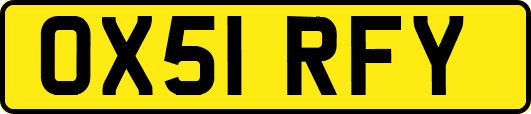 OX51 RFY